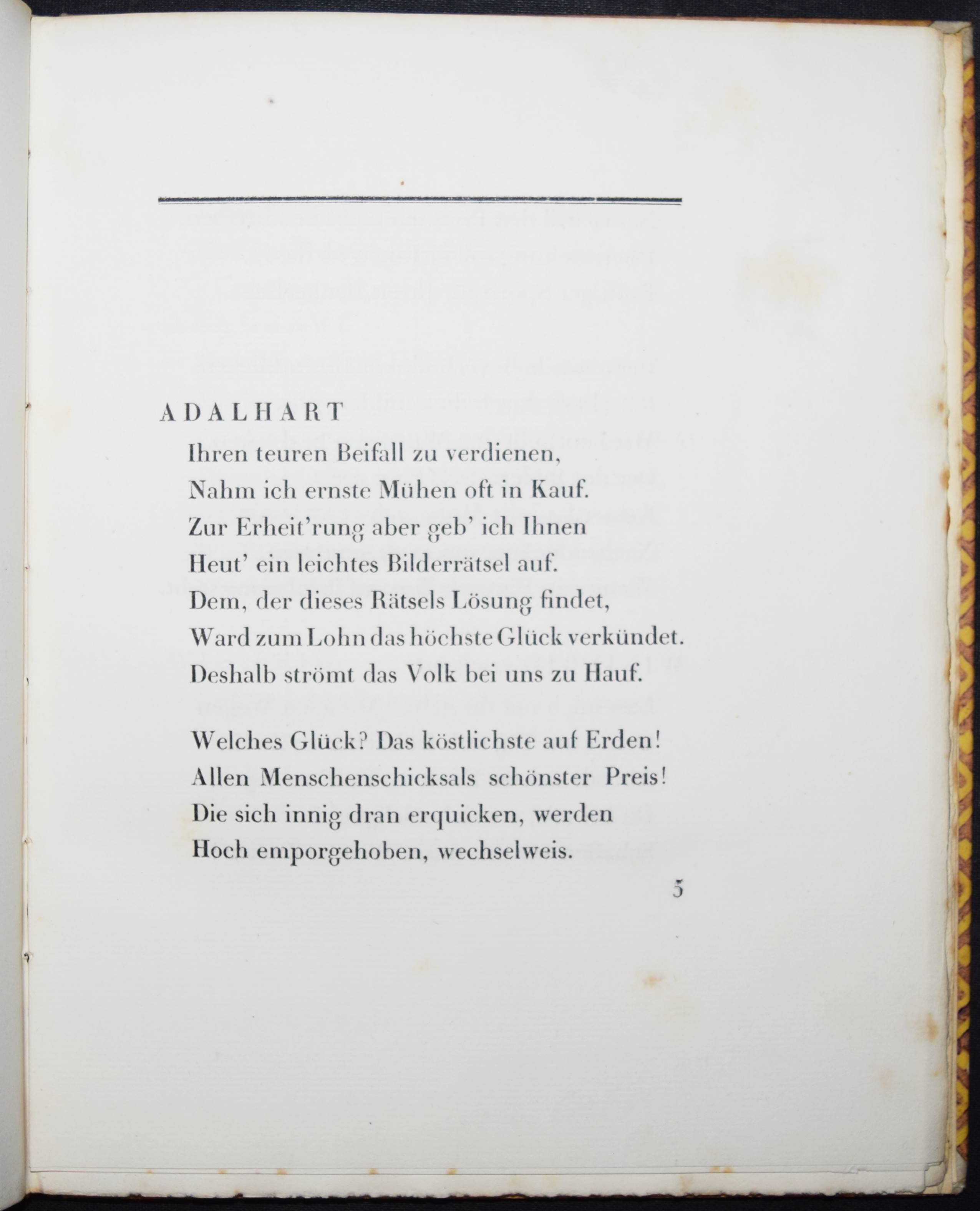 ADALHART

Ihren teuren Beifall zu verdienen,
Nahm ich ernste Mühen oft in Kauf.
Zur Erheit'rung aber geb' ich Ihnen
Heut' ein leichtes Bilderrätsel auf.
Dem, der dieses Rätsels Lösung findet,
Ward zum Lohn das höchste Glück verkündet.
Deshalb strömt das Volk bei uns zu Hauf.

Welches Glück? Das köstlichste auf Erden!
Allen Menschenschicksals schönster Preis!
Die sich innig dran erquicken, werden
Hoch emporgehoben, wechselweis.

5